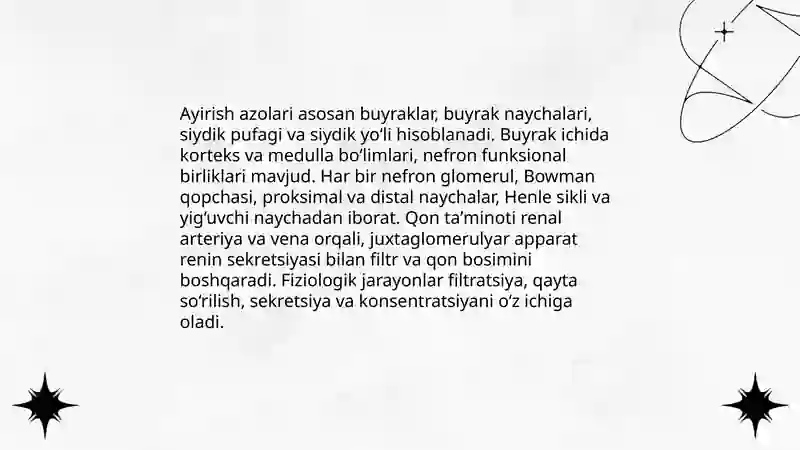 Ayirish azolari asosan buyraklar, buyrak naychalari, siydik pufagi va siydik yo‘li hisoblanadi. Buyrak ichida korteks va medulla bo‘limlari, nefron funksional birliklari mavjud. Har bir nefron glomerul, Bowman qopchasi, proksimal va distal naychalar, Henle sikli va yig‘uvchi naychadan iborat. Qon ta’minoti renal arteriya va vena orqali, juxtaglomerulyar apparat renin sekretsiyasi bilan filtr va qon bosimini boshqaradi. Fiziologik jarayonlar filtratsiya, qayta so‘rilish, sekretsiya va konsentratsiyani o‘z ichiga oladi.